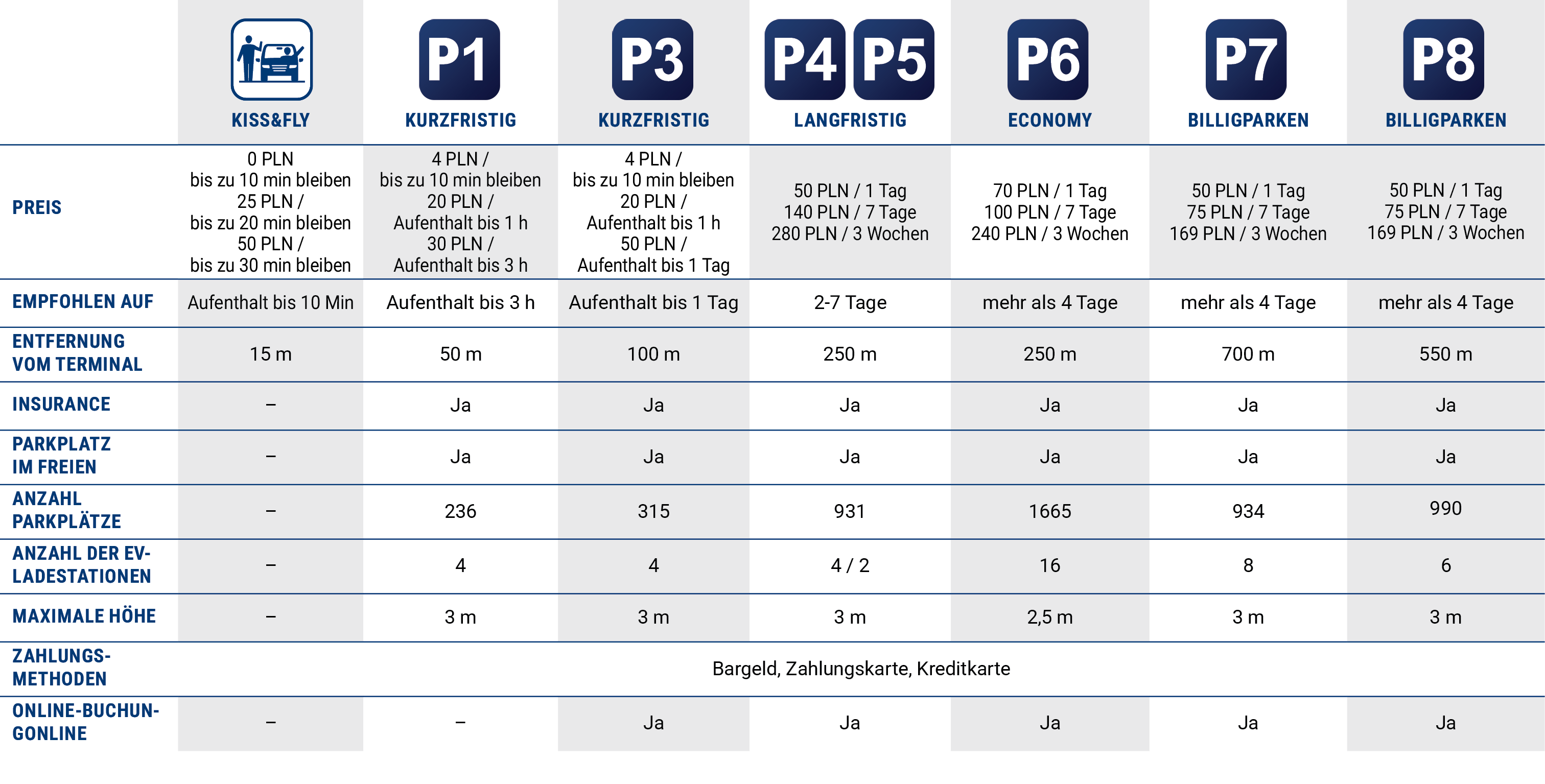 | | KISS&FLY | P1 KURZFRISTIG | P3 KURZFRISTIG | P4 P5 LANGFRISTIG | P6 ECONOMY | P7 BILLIGPARKEN | P8 BILLIGPARKEN |
|---|---|---|---|---|---|---|---|
| PREIS | 0 PLN bis zu 10 min bleiben 25 PLN / bis zu 20 min bleiben 50 PLN / bis zu 30 min bleiben | 4 PLN / bis zu 10 min bleiben 20 PLN / Aufenthalt bis 1 h 30 PLN / Aufenthalt bis 3 h | 4 PLN / bis zu 10 min bleiben 20 PLN / Aufenthalt bis 1 h 50 PLN / Aufenthalt bis 1 Tag | 50 PLN / 1 Tag 140 PLN / 7 Tage 280 PLN / 3 Wochen | 70 PLN / 1 Tag 100 PLN / 7 Tage 240 PLN / 3 Wochen | 50 PLN / 1 Tag 75 PLN / 7 Tage 169 PLN / 3 Wochen | 50 PLN / 1 Tag 75 PLN / 7 Tage 169 PLN / 3 Wochen |
| EMPFOHLEN AUF | Aufenthalt bis 10 Min | Aufenthalt bis 3 h | Aufenthalt bis 1 Tag | 2-7 Tage | mehr als 4 Tage | mehr als 4 Tage | mehr als 4 Tage |
| ENTFERNUNG VOM TERMINAL | 15 m | 50 m | 100 m | 250 m | 250 m | 700 m | 550 m |
| INSURANCE | – | Ja | Ja | Ja | Ja | Ja | Ja |
| PARKPLATZ IM FREIEN | – | Ja | Ja | Ja | Ja | Ja | Ja |
| ANZAHL PARKPLÄTZE | – | 236 | 315 | 931 | 1665 | 934 | 990 |
| ANZAHL DER EV-LADESTATIONEN | – | 4 | 4 | 4 / 2 | 16 | 8 | 6 |
| MAXIMALE HÖHE | – | 3 m | 3 m | 3 m | 2,5 m | 3 m | 3 m |
| ZAHLUNGS-METHODEN | Bargeld, Zahlungskarte, Kreditkarte | | | | | | |
| ONLINE-BUCHUN-GONLINE | – | – | Ja | Ja | Ja | Ja | Ja |